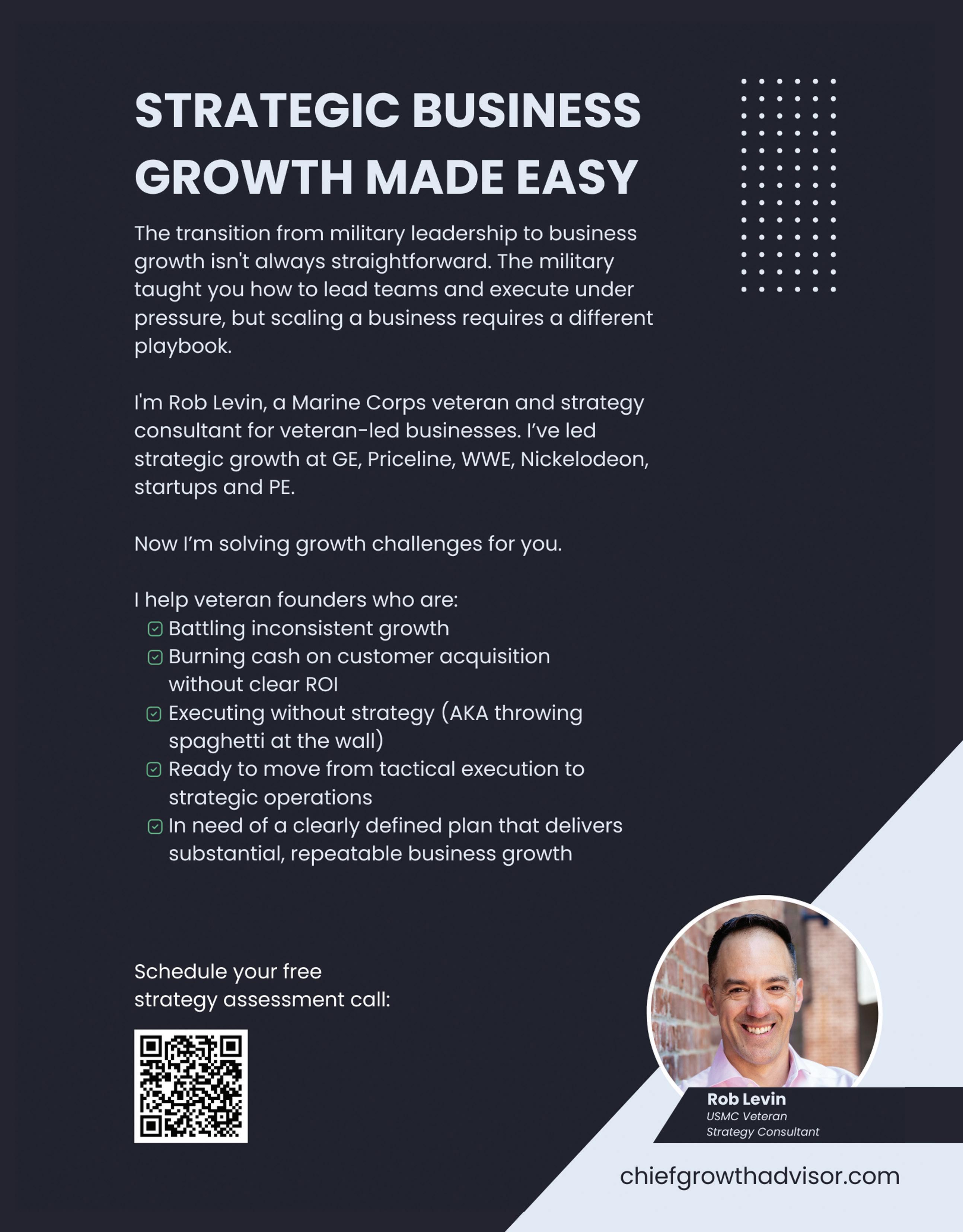 STRATEGIC BUSINESS GROWTH MADE EASY

The transition from military leadership to business growth isn't always straightforward. The military taught you how to lead teams and execute under pressure, but scaling a business requires a different playbook.

I'm Rob Levin, a Marine Corps veteran and strategy consultant for veteran-led businesses. I've led strategic growth at GE, Priceline, WWE, Nickelodeon, startups and PE.

Now I'm solving growth challenges for you.

I help veteran founders who are:
☑ Battling inconsistent growth
☑ Burning cash on customer acquisition without clear ROI
☑ Executing without strategy (AKA throwing spaghetti at the wall)
☑ Ready to move from tactical execution to strategic operations
☑ In need of a clearly defined plan that delivers substantial, repeatable business growth

Schedule your free strategy assessment call:

Rob Levin
USMC Veteran
Strategy Consultant

chiefgrowthadvisor.com